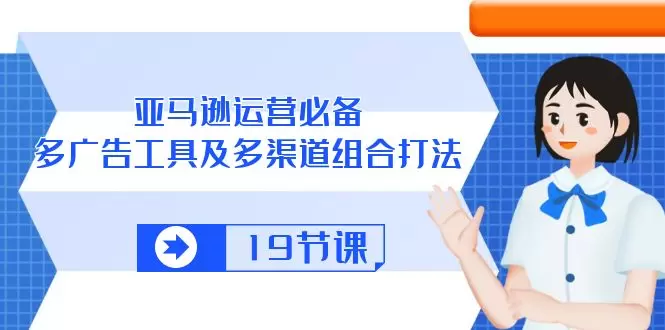 亚马逊运营必备
多广告工具及多渠道组合打法

19节课